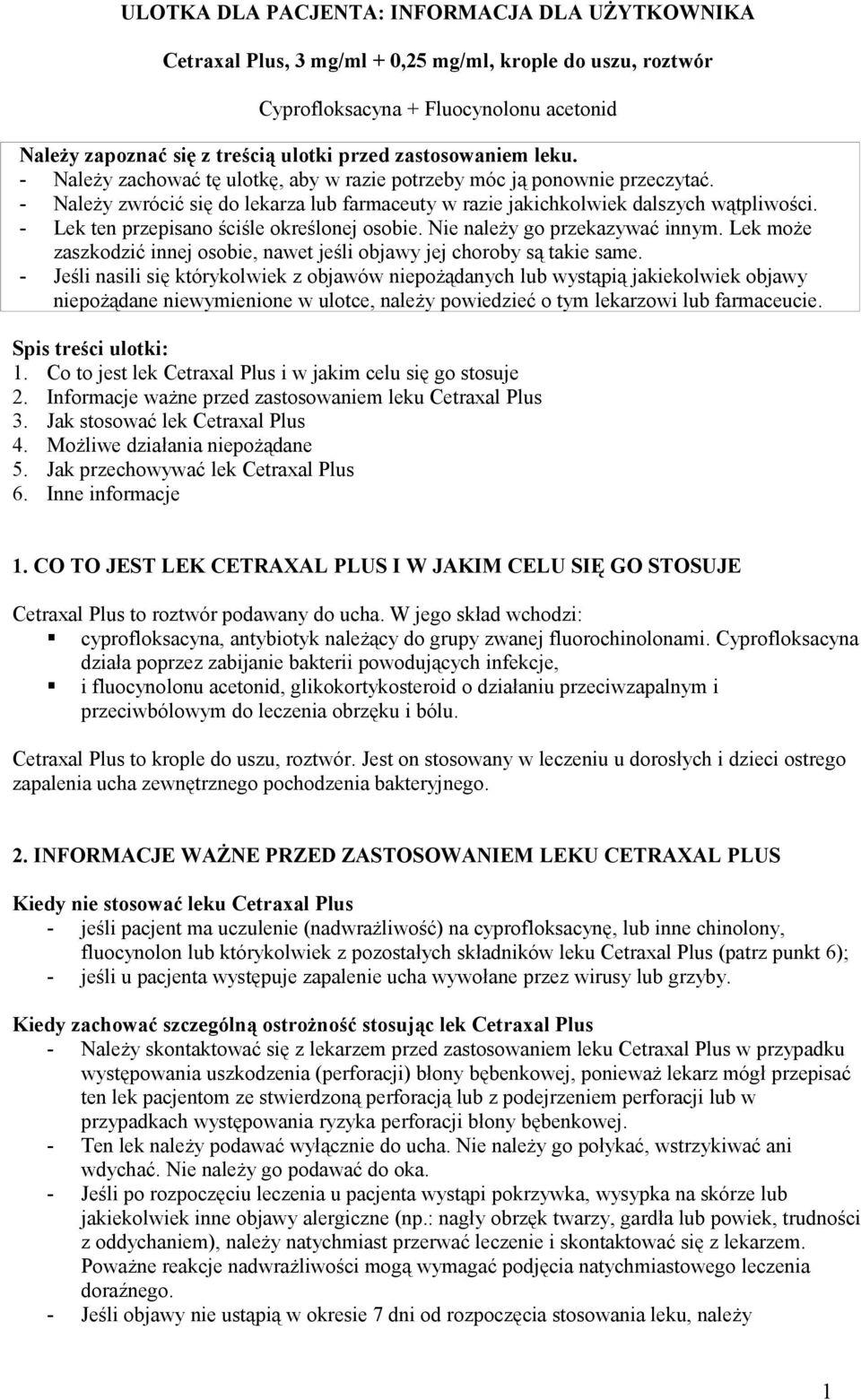 ULOTKA DLA PACJENTA: INFORMACJA DLA UŻYTKOWNIKA

Cetraxal Plus, 3 mg/ml + 0,25 mg/ml, krople do uszu, roztwór

Cyprofloksacyna + Fluocynolonu acetonid

Należy zapoznać się z treścią ulotki przed zastosowaniem leku.
- Należy zachować tę ulotkę, aby w razie potrzeby móc ją ponownie przeczytać.
- Należy zwrócić się do lekarza lub farmaceuty w razie jakichkolwiek dalszych wątpliwości.
- Lek ten przepisano ściśle określonej osobie. Nie należy go przekazywać innym. Lek może zaszkodzić innej osobie, nawet jeśli objawy jej choroby są takie same.
- Jeśli nasili się którykolwiek z objawów niepożądanych lub wystąpią jakiekolwiek objawy niepożądane niewymienione w ulotce, należy powiedzieć o tym lekarzowi lub farmaceucie.

Spis treści ulotki:
1. Co to jest lek Cetraxal Plus i w jakim celu się go stosuje
2. Informacje ważne przed zastosowaniem leku Cetraxal Plus
3. Jak stosować lek Cetraxal Plus
4. Możliwe działania niepożądane
5. Jak przechowywać lek Cetraxal Plus
6. Inne informacje

1. CO TO JEST LEK CETRAXAL PLUS I W JAKIM CELU SIĘ GO STOSUJE

Cetraxal Plus to roztwór podawany do ucha. W jego skład wchodzi:
▪ cyprofloksacyna, antybiotyk należący do grupy zwanej fluorochinolonami. Cyprofloksacyna działa poprzez zabijanie bakterii powodujących infekcje,
▪ i fluocynolonu acetonid, glikokortykosteroid o działaniu przeciwzapalnym i przeciwbólowym do leczenia obrzęku i bólu.

Cetraxal Plus to krople do uszu, roztwór. Jest on stosowany w leczeniu u dorosłych i dzieci ostrego zapalenia ucha zewnętrznego pochodzenia bakteryjnego.

2. INFORMACJE WAŻNE PRZED ZASTOSOWANIEM LEKU CETRAXAL PLUS

Kiedy nie stosować leku Cetraxal Plus
- jeśli pacjent ma uczulenie (nadwrażliwość) na cyprofloksacynę, lub inne chinolony, fluocynolon lub którykolwiek z pozostałych składników leku Cetraxal Plus (patrz punkt 6);
- jeśli u pacjenta występuje zapalenie ucha wywołane przez wirusy lub grzyby.

Kiedy zachować szczególną ostrożność stosując lek Cetraxal Plus
- Należy skontaktować się z lekarzem przed zastosowaniem leku Cetraxal Plus w przypadku występowania uszkodzenia (perforacji) błony bębenkowej, ponieważ lekarz mógł przepisać ten lek pacjentom ze stwierdzoną perforacją lub z podejrzeniem perforacji lub w przypadkach występowania ryzyka perforacji błony bębenkowej.
- Ten lek należy podawać wyłącznie do ucha. Nie należy go połykać, wstrzykiwać ani wdychać. Nie należy go podawać do oka.
- Jeśli po rozpoczęciu leczenia u pacjenta wystąpi pokrzywka, wysypka na skórze lub jakiekolwiek inne objawy alergiczne (np.: nagły obrzęk twarzy, gardła lub powiek, trudności z oddychaniem), należy natychmiast przerwać leczenie i skontaktować się z lekarzem. Poważne reakcje nadwrażliwości mogą wymagać podjęcia natychmiastowego leczenia doraźnego.
- Jeśli objawy nie ustąpią w okresie 7 dni od rozpoczęcia stosowania leku, należy

1